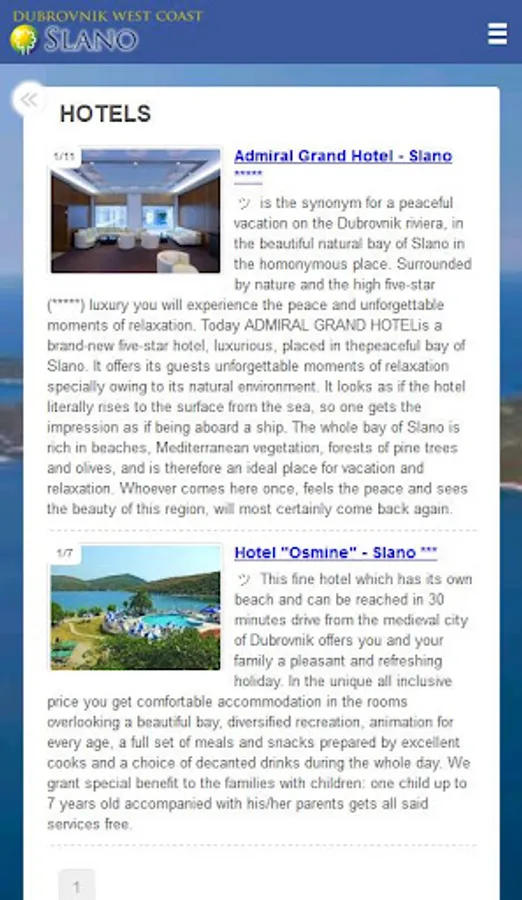 DUBROVNIK WEST COAST
SLANO

HOTELS

1/11

Admiral Grand Hotel - Slano *****

ツ is the synonym for a peaceful vacation on the Dubrovnik riviera, in the beautiful natural bay of Slano in the homonymous place. Surrounded by nature and the high five-star (*****) luxury you will experience the peace and unforgettable moments of relaxation. Today ADMIRAL GRAND HOTELis a brand-new five-star hotel, luxurious, placed in thepeaceful bay of Slano. It offers its guests unforgettable moments of relaxation specially owing to its natural environment. It looks as if the hotel literally rises to the surface from the sea, so one gets the impression as if being aboard a ship. The whole bay of Slano is rich in beaches, Mediterranean vegetation, forests of pine trees and olives, and is therefore an ideal place for vacation and relaxation. Whoever comes here once, feels the peace and sees the beauty of this region, will most certainly come back again.

1/7

Hotel "Osmine" - Slano ***

ツ This fine hotel which has its own beach and can be reached in 30 minutes drive from the medieval city of Dubrovnik offers you and your family a pleasant and refreshing holiday. In the unique all inclusive price you get comfortable accommodation in the rooms overlooking a beautiful bay, diversified recreation, animation for every age, a full set of meals and snacks prepared by excellent cooks and a choice of decanted drinks during the whole day. We grant special benefit to the families with children: one child up to 7 years old accompanied with his/her parents gets all said services free.

1